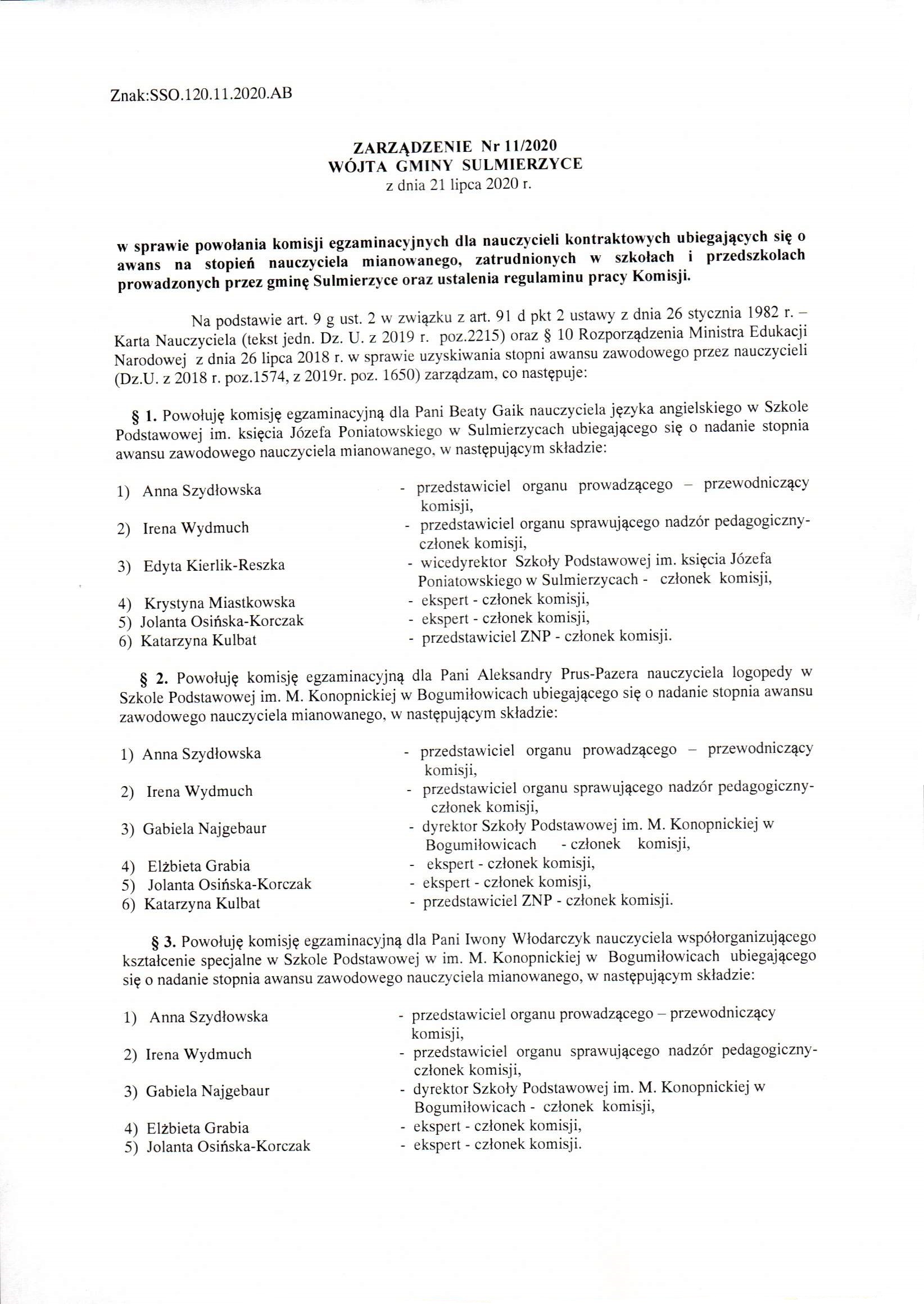 Znak:SSO.120.11.2020.AB

ZARZĄDZENIE Nr 11/2020
WÓJTA GMINY SULMIERZYCE
z dnia 21 lipca 2020 r.

w sprawie powołania komisji egzaminacyjnych dla nauczycieli kontraktowych ubiegających się o awans na stopień nauczyciela mianowanego, zatrudnionych w szkołach i przedszkolach prowadzonych przez gminę Sulmierzyce oraz ustalenia regulaminu pracy Komisji.

Na podstawie art. 9 g ust. 2 w związku z art. 91 d pkt 2 ustawy z dnia 26 stycznia 1982 r. – Karta Nauczyciela (tekst jedn. Dz. U. z 2019 r. poz.2215) oraz § 10 Rozporządzenia Ministra Edukacji Narodowej z dnia 26 lipca 2018 r. w sprawie uzyskiwania stopni awansu zawodowego przez nauczycieli (Dz.U. z 2018 r. poz.1574, z 2019r. poz. 1650) zarządzam, co następuje:

§ 1. Powołuję komisję egzaminacyjną dla Pani Beaty Gaik nauczyciela języka angielskiego w Szkole Podstawowej im. księcia Józefa Poniatowskiego w Sulmierzycach ubiegającego się o nadanie stopnia awansu zawodowego nauczyciela mianowanego, w następującym składzie:

1) Anna Szydłowska - przedstawiciel organu prowadzącego – przewodniczący komisji,
2) Irena Wydmuch - przedstawiciel organu sprawującego nadzór pedagogiczny- członek komisji,
3) Edyta Kierlik-Reszka - wicedyrektor Szkoły Podstawowej im. księcia Józefa Poniatowskiego w Sulmierzycach - członek komisji,
4) Krystyna Miastkowska - ekspert - członek komisji,
5) Jolanta Osińska-Korczak - ekspert - członek komisji,
6) Katarzyna Kulbat - przedstawiciel ZNP - członek komisji.

§ 2. Powołuję komisję egzaminacyjną dla Pani Aleksandry Prus-Pazera nauczyciela logopedy w Szkole Podstawowej im. M. Konopnickiej w Bogumiłowicach ubiegającego się o nadanie stopnia awansu zawodowego nauczyciela mianowanego, w następującym składzie:

1) Anna Szydłowska - przedstawiciel organu prowadzącego – przewodniczący komisji,
2) Irena Wydmuch - przedstawiciel organu sprawującego nadzór pedagogiczny- członek komisji,
3) Gabiela Najgebaur - dyrektor Szkoły Podstawowej im. M. Konopnickiej w Bogumiłowicach - członek komisji,
4) Elżbieta Grabia - ekspert - członek komisji,
5) Jolanta Osińska-Korczak - ekspert - członek komisji,
6) Katarzyna Kulbat - przedstawiciel ZNP - członek komisji.

§ 3. Powołuję komisję egzaminacyjną dla Pani Iwony Włodarczyk nauczyciela współorganizującego kształcenie specjalne w Szkole Podstawowej w im. M. Konopnickiej w Bogumiłowicach ubiegającego się o nadanie stopnia awansu zawodowego nauczyciela mianowanego, w następującym składzie:

1) Anna Szydłowska - przedstawiciel organu prowadzącego – przewodniczący komisji,
2) Irena Wydmuch - przedstawiciel organu sprawującego nadzór pedagogiczny- członek komisji,
3) Gabiela Najgebaur - dyrektor Szkoły Podstawowej im. M. Konopnickiej w Bogumiłowicach - członek komisji,
4) Elżbieta Grabia - ekspert - członek komisji,
5) Jolanta Osińska-Korczak - ekspert - członek komisji.